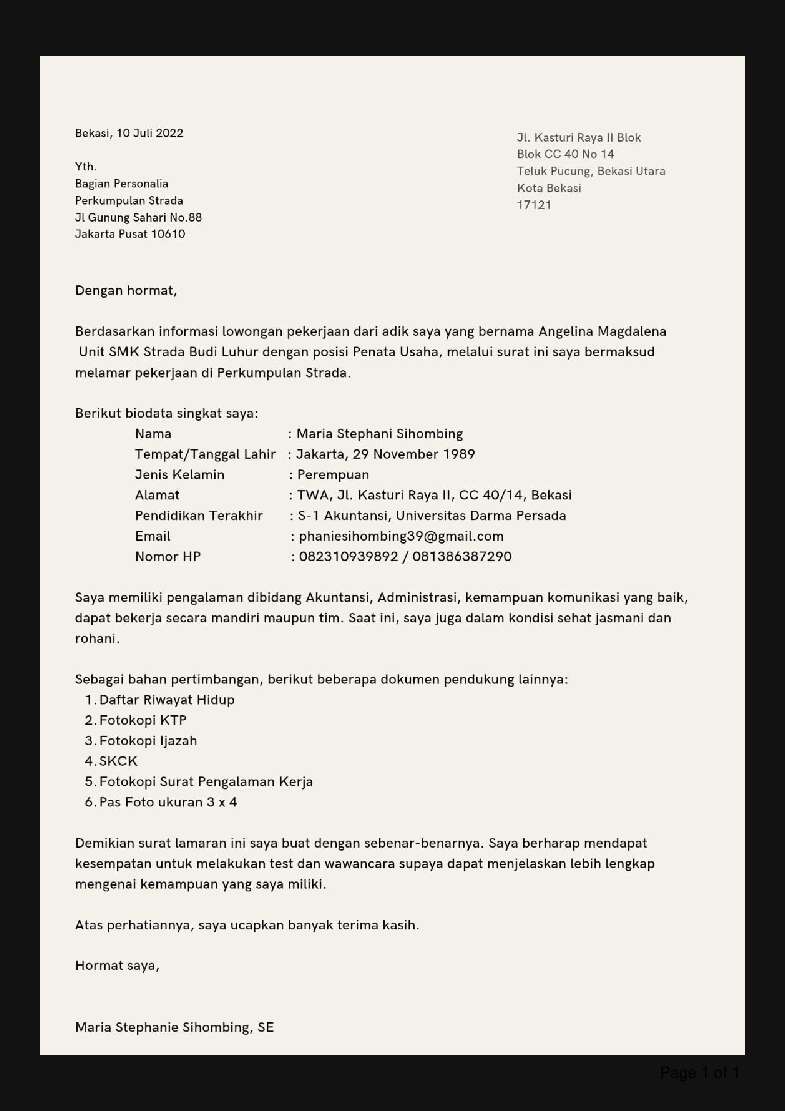 Bekasi, 10 Juli 2022

Yth.
Bagian Personalia
Perkumpulan Strada
Jl Gunung Sahari No.88
Jakarta Pusat 10610

Jl. Kasturi Raya II Blok
Blok CC 40 No 14
Teluk Pucung, Bekasi Utara
Kota Bekasi
17121

Dengan hormat,

Berdasarkan informasi lowongan pekerjaan dari adik saya yang bernama Angelina Magdalena Unit SMK Strada Budi Luhur dengan posisi Penata Usaha, melalui surat ini saya bermaksud melamar pekerjaan di Perkumpulan Strada.

Berikut biodata singkat saya:
Nama : Maria Stephani Sihombing
Tempat/Tanggal Lahir : Jakarta, 29 November 1989
Jenis Kelamin : Perempuan
Alamat : TWA, Jl. Kasturi Raya II, CC 40/14, Bekasi
Pendidikan Terakhir : S-1 Akuntansi, Universitas Darma Persada
Email : phaniesihombing39@gmail.com
Nomor HP : 082310939892 / 081386387290

Saya memiliki pengalaman dibidang Akuntansi, Administrasi, kemampuan komunikasi yang baik, dapat bekerja secara mandiri maupun tim. Saat ini, saya juga dalam kondisi sehat jasmani dan rohani.

Sebagai bahan pertimbangan, berikut beberapa dokumen pendukung lainnya:
1. Daftar Riwayat Hidup
2. Fotokopi KTP
3. Fotokopi Ijazah
4. SKCK
5. Fotokopi Surat Pengalaman Kerja
6. Pas Foto ukuran 3 x 4

Demikian surat lamaran ini saya buat dengan sebenar-benarnya. Saya berharap mendapat kesempatan untuk melakukan test dan wawancara supaya dapat menjelaskan lebih lengkap mengenai kemampuan yang saya miliki.

Atas perhatiannya, saya ucapkan banyak terima kasih.

Hormat saya,

Maria Stephanie Sihombing, SE

Page 1 of 1